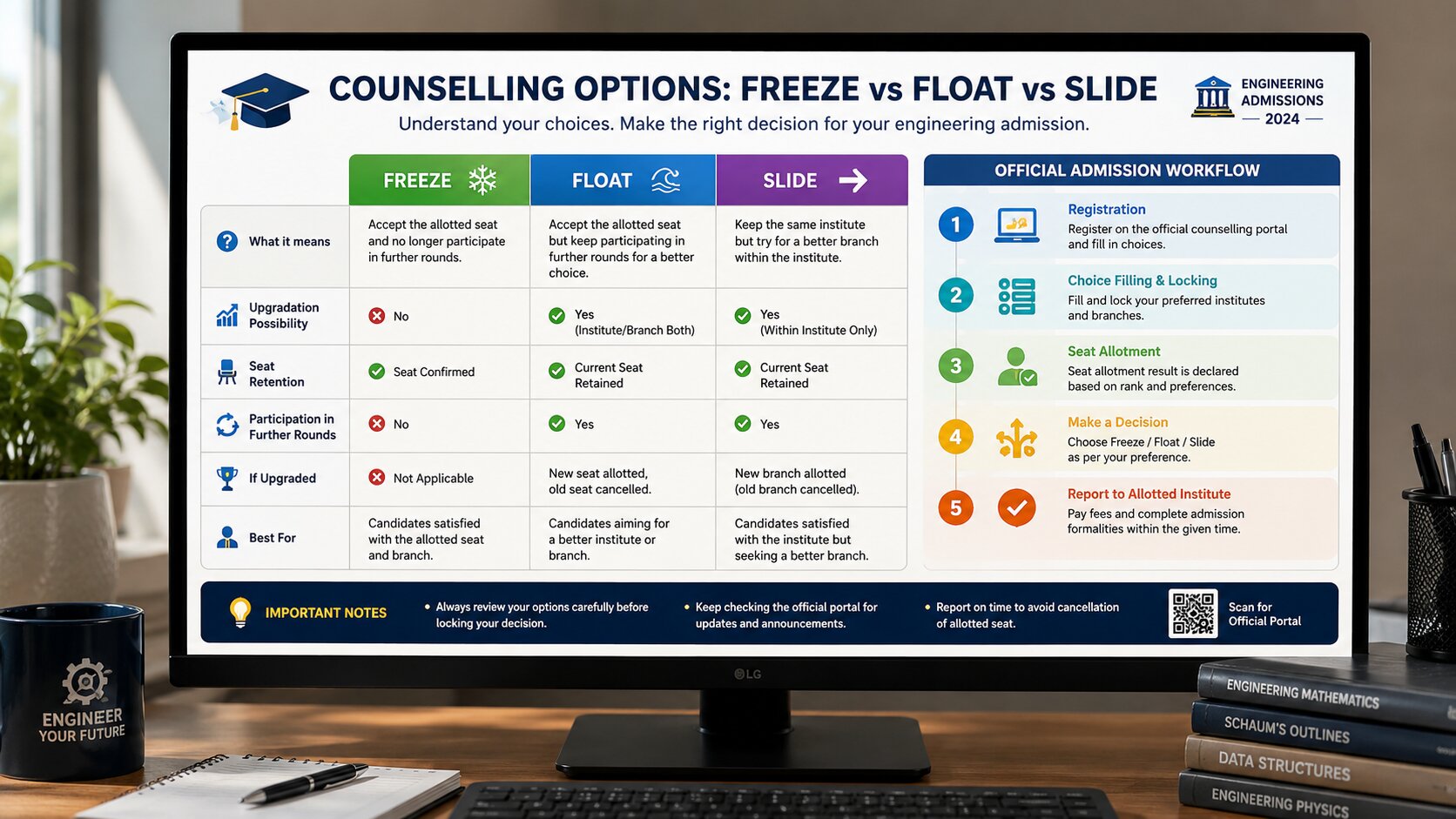 COUNSELLING OPTIONS: FREEZE vs FLOAT vs SLIDE

Understand your choices. Make the right decision for your engineering admission.

ENGINEERING ADMISSIONS — 2024 —

| | FREEZE | FLOAT | SLIDE |
|---|---|---|---|
| What it means | Accept the allotted seat and no longer participate in further rounds. | Accept the allotted seat but keep participating in further rounds for a better choice. | Keep the same institute but try for a better branch within the institute. |
| Upgradation Possibility | No | Yes (Institute/Branch Both) | Yes (Within Institute Only) |
| Seat Retention | Seat Confirmed | Current Seat Retained | Current Seat Retained |
| Participation in Further Rounds | No | Yes | Yes |
| If Upgraded | Not Applicable | New seat allotted, old seat cancelled. | New branch allotted (old branch cancelled). |
| Best For | Candidates satisfied with the allotted seat and branch. | Candidates aiming for a better institute or branch. | Candidates satisfied with the institute but seeking a better branch. |

OFFICIAL ADMISSION WORKFLOW

1 Registration
Register on the official counselling portal and fill in choices.

2 Choice Filling & Locking
Fill and lock your preferred institutes and branches.

3 Seat Allotment
Seat allotment result is declared based on rank and preferences.

4 Make a Decision
Choose Freeze / Float / Slide as per your preference.

5 Report to Allotted Institute
Pay fees and complete admission formalities within the given time.

IMPORTANT NOTES
• Always review your options carefully before locking your decision.
• Keep checking the official portal for updates and announcements.
• Report on time to avoid cancellation of allotted seat.

Scan for Official Portal

LG

ENGINEER YOUR FUTURE

ENGINEERING MATHEMATICS
SCHAUM'S OUTLINES
DATA STRUCTURES
ENGINEERING PHYSICS